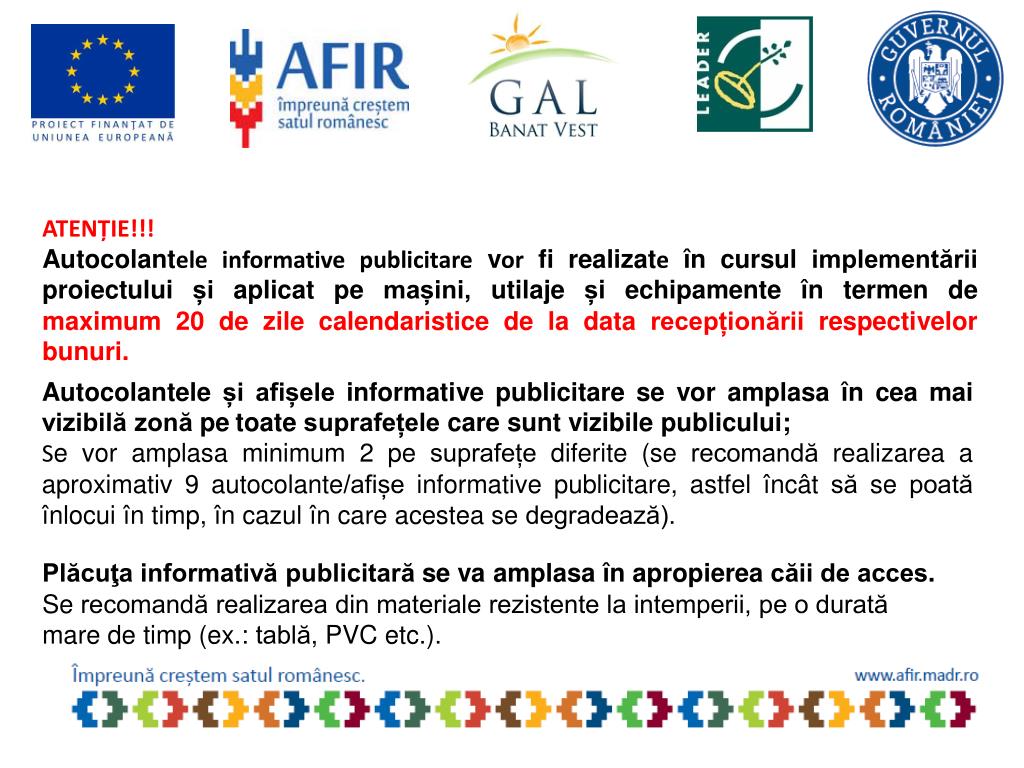 PROIECT FINANȚAT DE UNIUNEA EUROPEANĂ

AFIR
împreună creștem satul românesc

GAL
BANAT VEST

LEADER

GUVERNUL ROMÂNIEI

ATENȚIE!!!
Autocolantele informative publicitare vor fi realizate în cursul implementării proiectului și aplicat pe mașini, utilaje și echipamente în termen de maximum 20 de zile calendaristice de la data recepționării respectivelor bunuri.

Autocolantele și afișele informative publicitare se vor amplasa în cea mai vizibilă zonă pe toate suprafețele care sunt vizibile publicului;
Se vor amplasa minimum 2 pe suprafețe diferite (se recomandă realizarea a aproximativ 9 autocolante/afișe informative publicitare, astfel încât să se poată înlocui în timp, în cazul în care acestea se degradează).

Plăcuţa informativă publicitară se va amplasa în apropierea căii de acces.
Se recomandă realizarea din materiale rezistente la intemperii, pe o durată mare de timp (ex.: tablă, PVC etc.).

Împreună creștem satul românesc.

www.afir.madr.ro